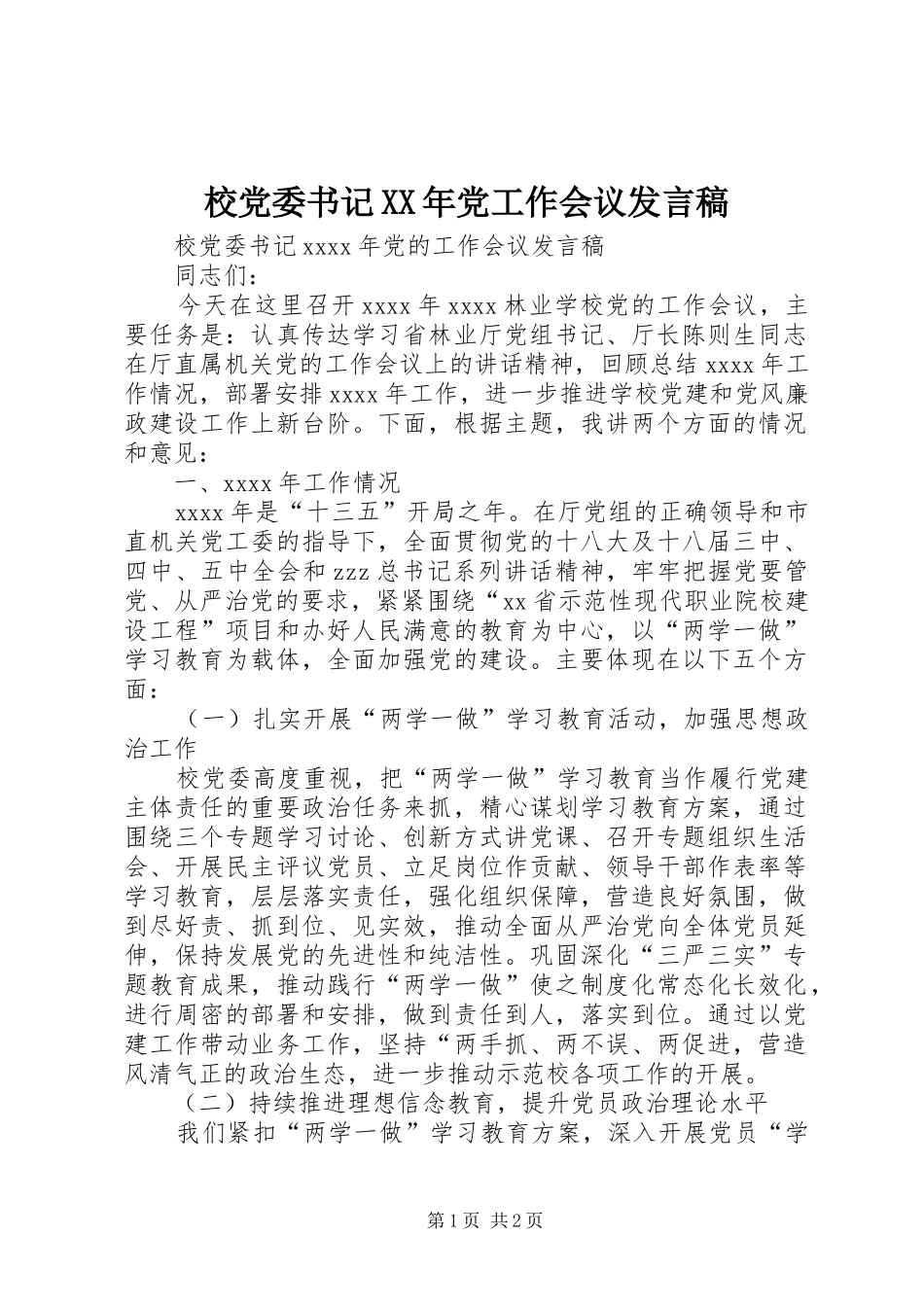 校党委书记XX年党工作会议发言稿

校党委书记xxxx年党的工作会议发言稿

同志们：

今天在这里召开xxxx年xxxx林业学校党的工作会议，主要任务是：认真传达学习省林业厅党组书记、厅长陈则生同志在厅直属机关党的工作会议上的讲话精神，回顾总结xxxx年工作情况，部署安排xxxx年工作，进一步推进学校党建和党风廉政建设工作上新台阶。下面，根据主题，我讲两个方面的情况和意见：

一、xxxx年工作情况

xxxx年是“十三五”开局之年。在厅党组的正确领导和市直机关党工委的指导下，全面贯彻党的十八大及十八届三中、四中、五中全会和zzz总书记系列讲话精神，牢牢把握党要管党、从严治党的要求，紧紧围绕“xx省示范性现代职业院校建设工程”项目和办好人民满意的教育为中心，以“两学一做”学习教育为载体，全面加强党的建设。主要体现在以下五个方面：

（一）扎实开展“两学一做”学习教育活动，加强思想政治工作

校党委高度重视，把“两学一做”学习教育当作履行党建主体责任的重要政治任务来抓，精心谋划学习教育方案，通过围绕三个专题学习讨论、创新方式讲党课、召开专题组织生活会、开展民主评议党员、立足岗位作贡献、领导干部作表率等学习教育，层层落实责任，强化组织保障，营造良好氛围，做到尽好责、抓到位、见实效，推动全面从严治党向全体党员延伸，保持发展党的先进性和纯洁性。巩固深化“三严三实”专题教育成果，推动践行“两学一做”使之制度化常态化长效化，进行周密的部署和安排，做到责任到人，落实到位。通过以党建工作带动业务工作，坚持“两手抓、两不误、两促进，营造风清气正的政治生态，进一步推动示范校各项工作的开展。

（二）持续推进理想信念教育，提升党员政治理论水平

我们紧扣“两学一做”学习教育方案，深入开展党员“学

第1页 共2页